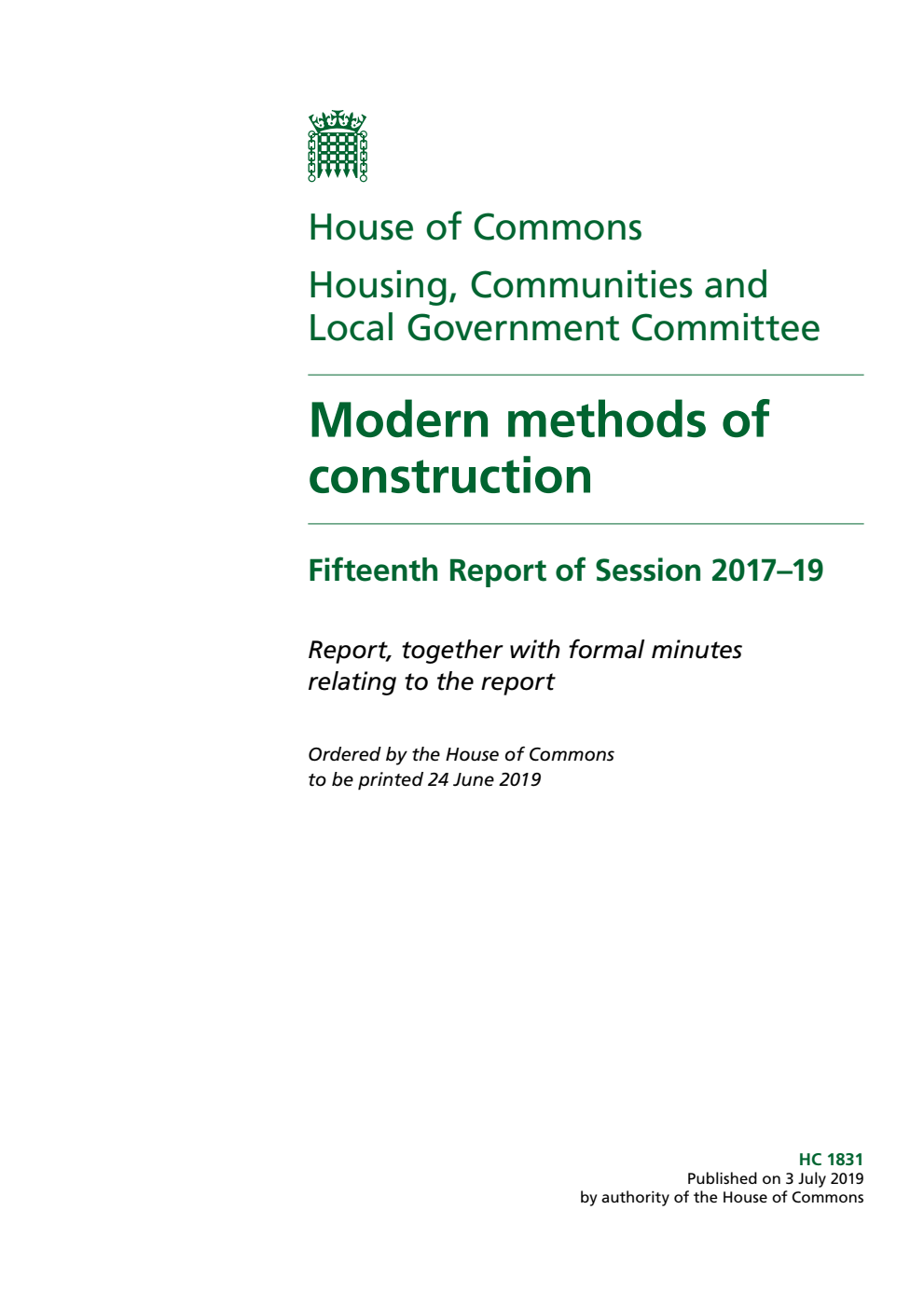 House of Commons

Housing, Communities and Local Government Committee

Modern methods of construction

Fifteenth Report of Session 2017–19

Report, together with formal minutes relating to the report

Ordered by the House of Commons to be printed 24 June 2019

HC 1831
Published on 3 July 2019
by authority of the House of Commons